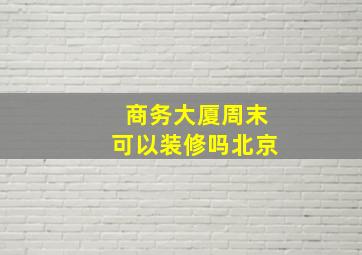 商务大厦周末
可以装修吗北京